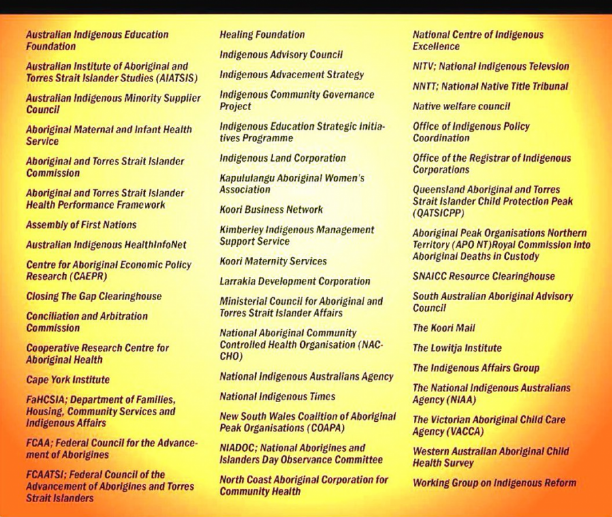 Australian Indigenous Education Foundation

Australian Institute of Aboriginal and Torres Strait Islander Studies (AIATSIS)

Australian Indigenous Minority Supplier Council

Aboriginal Maternal and Infant Health Service

Aboriginal and Torres Strait Islander Commission

Aboriginal and Torres Strait Islander Health Performance Framework

Assembly of First Nations

Australian Indigenous HealthInfoNet

Centre for Aboriginal Economic Policy Research (CAEPR)

Closing The Gap Clearinghouse

Conciliation and Arbitration Commission

Cooperative Research Centre for Aboriginal Health

Cape York Institute

FaHCSIA; Department of Families, Housing, Community Services and Indigenous Affairs

FCAA; Federal Council for the Advancement of Aborigines

FCAATSI; Federal Council of the Advancement of Aborigines and Torres Strait Islanders

Healing Foundation

Indigenous Advisory Council

Indigenous Advacement Strategy

Indigenous Community Governance Project

Indigenous Education Strategic Initiatives Programme

Indigenous Land Corporation

Kapululangu Aboriginal Women's Association

Koori Business Network

Kimberley Indigenous Management Support Service

Koori Maternity Services

Larrakia Development Corporation

Ministerial Council for Aboriginal and Torres Strait Islander Affairs

National Aboriginal Community Controlled Health Organisation (NACCHO)

National Indigenous Australians Agency

National Indigenous Times

New South Wales Coalition of Aboriginal Peak Organisations (COAPA)

NIADOC; National Aborigines and Islanders Day Observance Committee

North Coast Aboriginal Corporation for Community Health

National Centre of Indigenous Excellence

NITV; National Indigenous Televsion

NNTT; National Native Title Tribunal

Native welfare council

Office of Indigenous Policy Coordination

Office of the Registrar of Indigenous Corporations

Queensland Aboriginal and Torres Strait Islander Child Protection Peak (QATSICPP)

Aboriginal Peak Organisations Northern Territory (APO NT)Royal Commission into Aboriginal Deaths in Custody

SNAICC Resource Clearinghouse

South Australian Aboriginal Advisory Council

The Koori Mail

The Lowitja Institute

The Indigenous Affairs Group

The National Indigenous Australians Agency (NIAA)

The Victorian Aboriginal Child Care Agency (VACCA)

Western Australian Aboriginal Child Health Survey

Working Group on Indigenous Reform